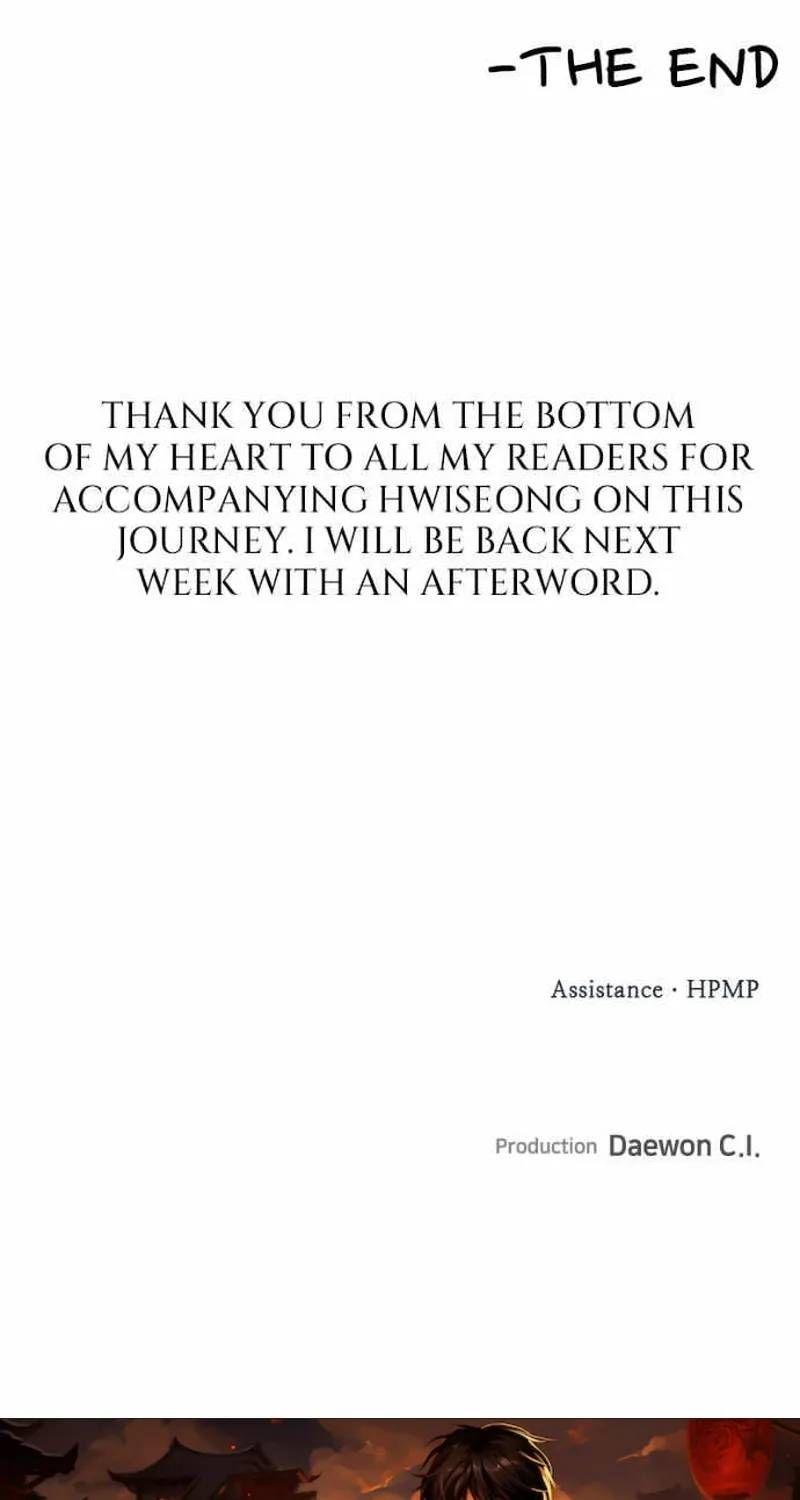 -THE END

THANK YOU FROM THE BOTTOM OF MY HEART TO ALL MY READERS FOR ACCOMPANYING HWISEONG ON THIS JOURNEY. I WILL BE BACK NEXT WEEK WITH AN AFTERWORD.

Assistance · HPMP

Production Daewon C.I.